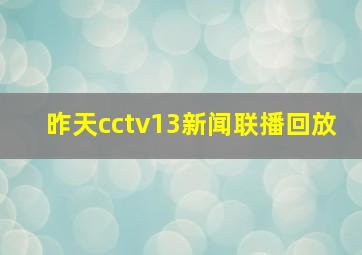 昨天cctv13新闻联播回放